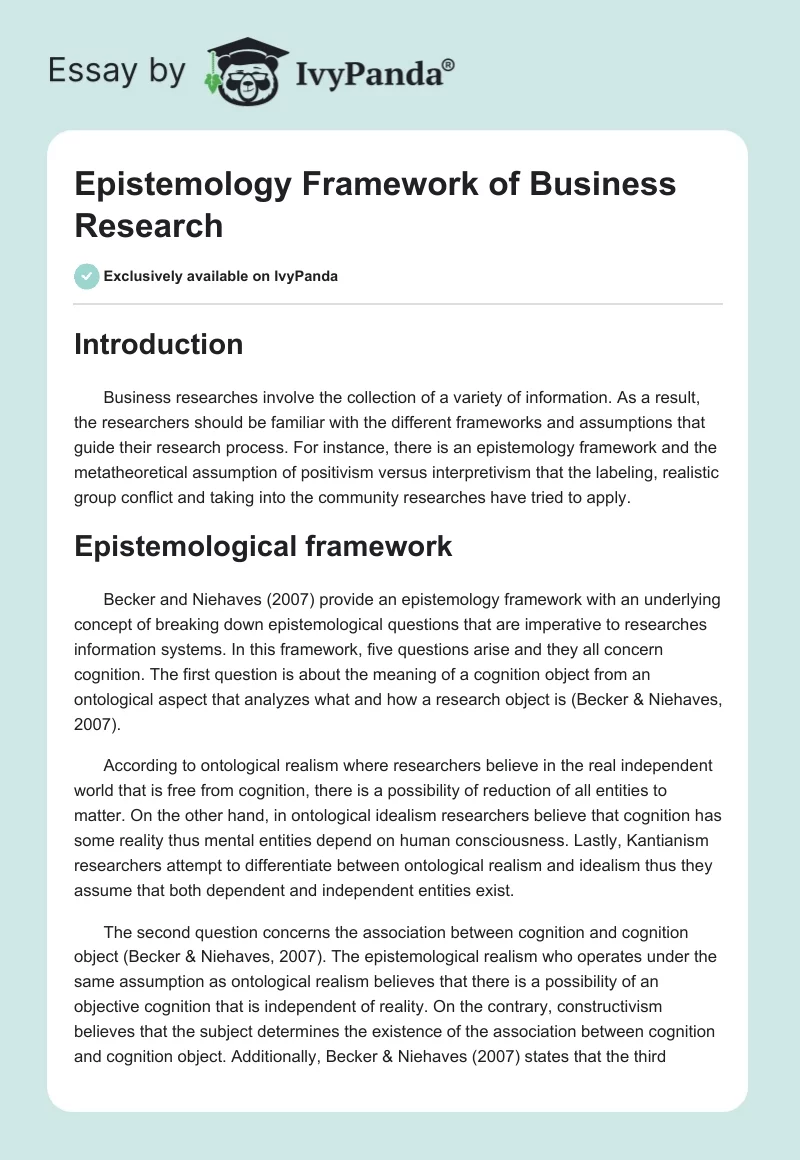 Essay by IvyPanda®

Epistemology Framework of Business Research

Exclusively available on IvyPanda

Introduction

Business researches involve the collection of a variety of information. As a result, the researchers should be familiar with the different frameworks and assumptions that guide their research process. For instance, there is an epistemology framework and the metatheoretical assumption of positivism versus interpretivism that the labeling, realistic group conflict and taking into the community researches have tried to apply.

Epistemological framework

Becker and Niehaves (2007) provide an epistemology framework with an underlying concept of breaking down epistemological questions that are imperative to researches information systems. In this framework, five questions arise and they all concern cognition. The first question is about the meaning of a cognition object from an ontological aspect that analyzes what and how a research object is (Becker & Niehaves, 2007).

According to ontological realism where researchers believe in the real independent world that is free from cognition, there is a possibility of reduction of all entities to matter. On the other hand, in ontological idealism researchers believe that cognition has some reality thus mental entities depend on human consciousness. Lastly, Kantianism researchers attempt to differentiate between ontological realism and idealism thus they assume that both dependent and independent entities exist.

The second question concerns the association between cognition and cognition object (Becker & Niehaves, 2007). The epistemological realism who operates under the same assumption as ontological realism believes that there is a possibility of an objective cognition that is independent of reality. On the contrary, constructivism believes that the subject determines the existence of the association between cognition and cognition object. Additionally, Becker & Niehaves (2007) states that the third